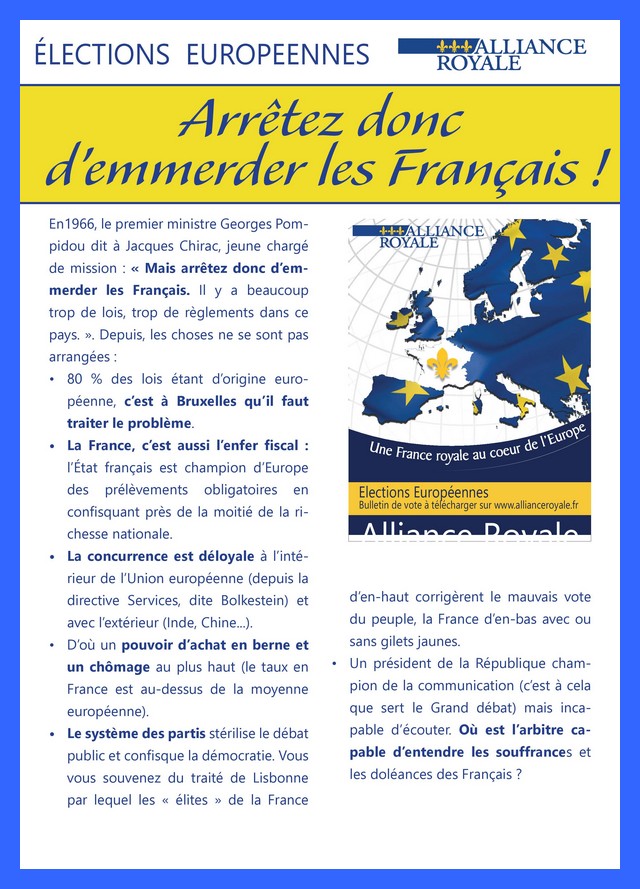 ÉLECTIONS EUROPEENNES

ALLIANCE ROYALE

Arrêtez donc d'emmerder les Français !

En1966, le premier ministre Georges Pompidou dit à Jacques Chirac, jeune chargé de mission : « Mais arrêtez donc d'emmerder les Français. Il y a beaucoup trop de lois, trop de règlements dans ce pays. ». Depuis, les choses ne se sont pas arrangées :

• 80 % des lois étant d'origine européenne, c'est à Bruxelles qu'il faut traiter le problème.

• La France, c'est aussi l'enfer fiscal : l'État français est champion d'Europe des prélèvements obligatoires en confisquant près de la moitié de la richesse nationale.

• La concurrence est déloyale à l'intérieur de l'Union européenne (depuis la directive Services, dite Bolkestein) et avec l'extérieur (Inde, Chine...).

• D'où un pouvoir d'achat en berne et un chômage au plus haut (le taux en France est au-dessus de la moyenne européenne).

• Le système des partis stérilise le débat public et confisque la démocratie. Vous vous souvenez du traité de Lisbonne par lequel les « élites » de la France

ALLIANCE ROYALE

Une France royale au coeur de l'Europe

Elections Européennes
Bulletin de vote à télécharger sur www.allianceroyale.fr

Alliance Royale

d'en-haut corrigèrent le mauvais vote du peuple, la France d'en-bas avec ou sans gilets jaunes.

• Un président de la République champion de la communication (c'est à cela que sert le Grand débat) mais incapable d'écouter. Où est l'arbitre capable d'entendre les souffrances et les doléances des Français ?